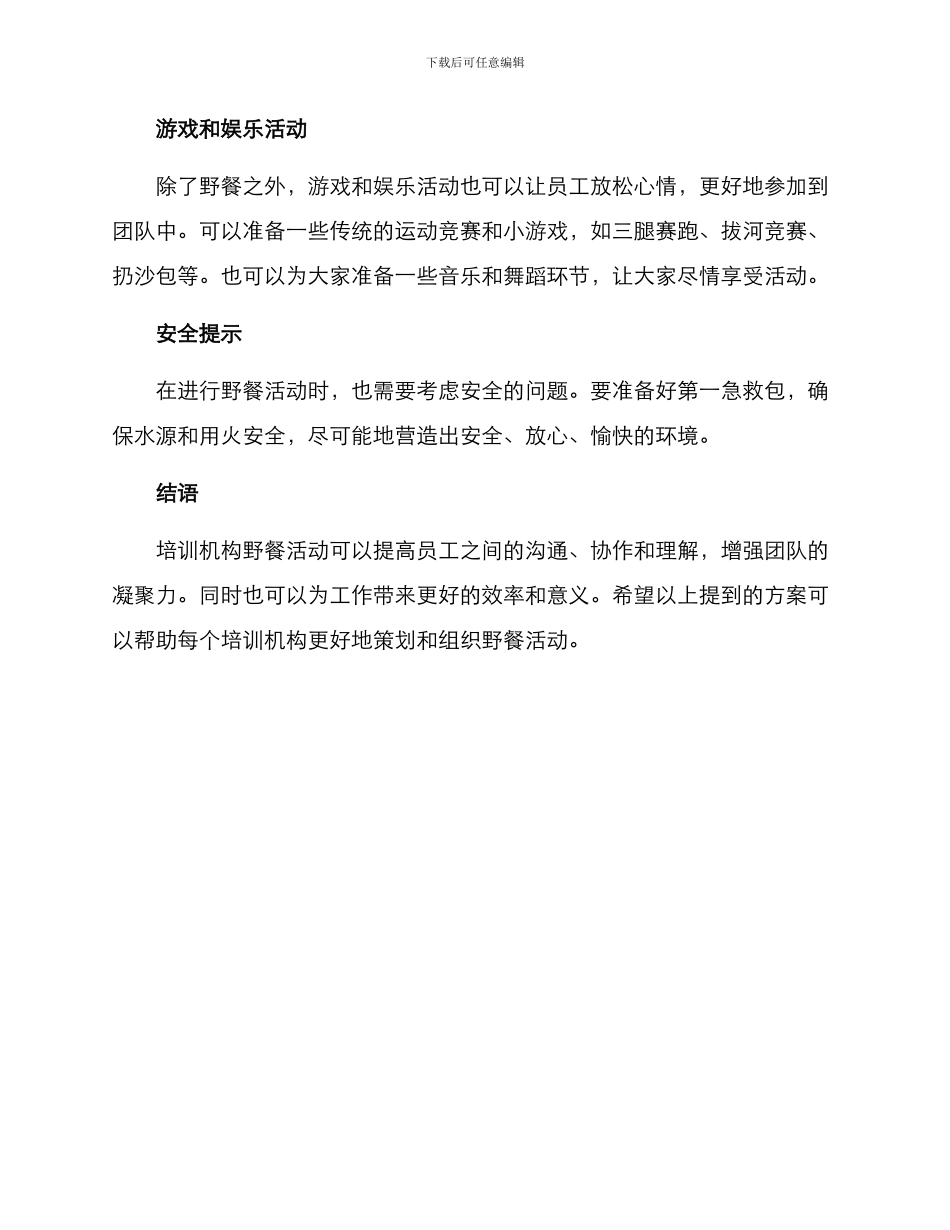 下载后可任意编辑

游戏和娱乐活动

除了野餐之外，游戏和娱乐活动也可以让员工放松心情，更好地参加到团队中。可以准备一些传统的运动竞赛和小游戏，如三腿赛跑、拔河竞赛、扔沙包等。也可以为大家准备一些音乐和舞蹈环节，让大家尽情享受活动。

安全提示

在进行野餐活动时，也需要考虑安全的问题。要准备好第一急救包，确保水源和用火安全，尽可能地营造出安全、放心、愉快的环境。

结语

培训机构野餐活动可以提高员工之间的沟通、协作和理解，增强团队的凝聚力。同时也可以为工作带来更好的效率和意义。希望以上提到的方案可以帮助每个培训机构更好地策划和组织野餐活动。